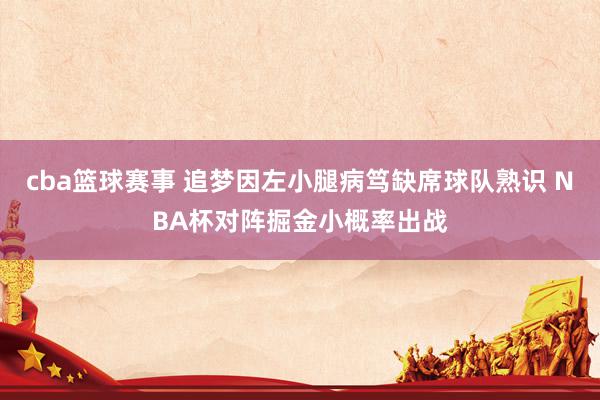 cba篮球赛事 追梦因左小腿病笃缺席球队熟识 NBA杯对阵掘金小概率出战